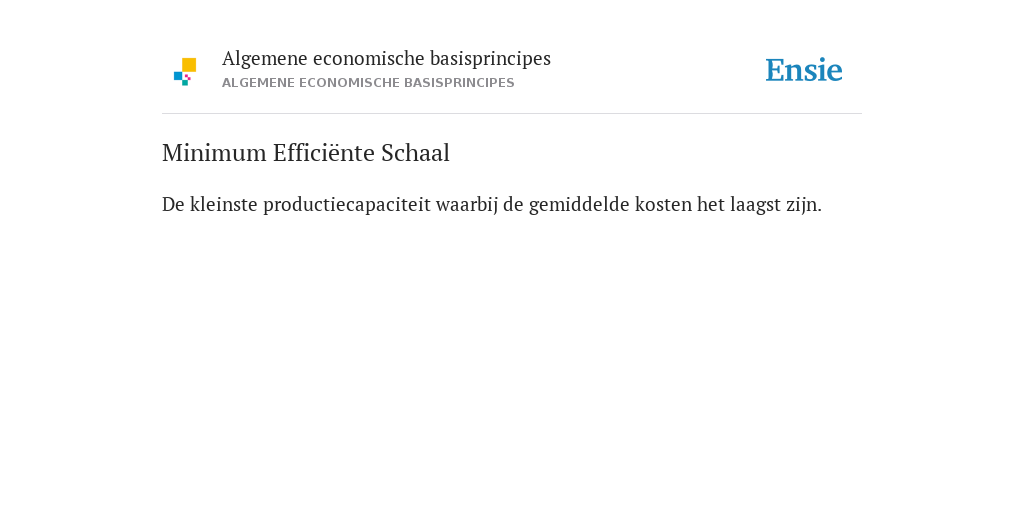 Algemene economische basisprincipes
ALGEMENE ECONOMISCHE BASISPRINCIPES

Ensie

Minimum Efficiënte Schaal

De kleinste productiecapaciteit waarbij de gemiddelde kosten het laagst zijn.